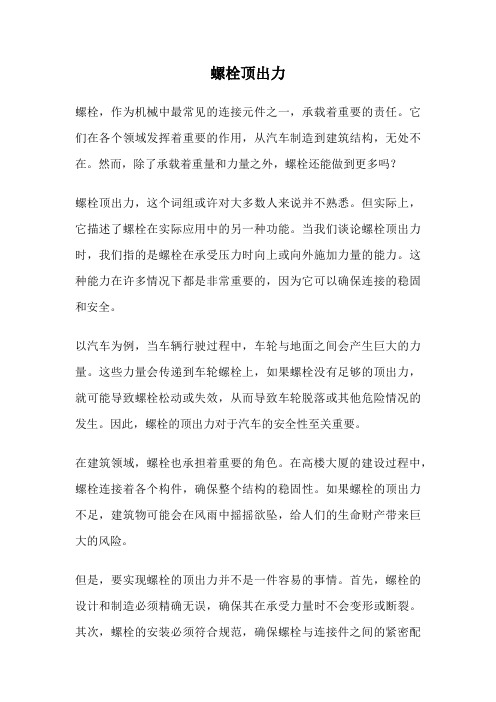 螺栓顶出力

螺栓，作为机械中最常见的连接元件之一，承载着重要的责任。它们在各个领域发挥着重要的作用，从汽车制造到建筑结构，无处不在。然而，除了承载着重量和力量之外，螺栓还能做到更多吗？

螺栓顶出力，这个词组或许对大多数人来说并不熟悉。但实际上，它描述了螺栓在实际应用中的另一种功能。当我们谈论螺栓顶出力时，我们指的是螺栓在承受压力时向上或向外施加力量的能力。这种能力在许多情况下都是非常重要的，因为它可以确保连接的稳固和安全。

以汽车为例，当车辆行驶过程中，车轮与地面之间会产生巨大的力量。这些力量会传递到车轮螺栓上，如果螺栓没有足够的顶出力，就可能导致螺栓松动或失效，从而导致车轮脱落或其他危险情况的发生。因此，螺栓的顶出力对于汽车的安全性至关重要。

在建筑领域，螺栓也承担着重要的角色。在高楼大厦的建设过程中，螺栓连接着各个构件，确保整个结构的稳固性。如果螺栓的顶出力不足，建筑物可能会在风雨中摇摇欲坠，给人们的生命财产带来巨大的风险。

但是，要实现螺栓的顶出力并不是一件容易的事情。首先，螺栓的设计和制造必须精确无误，确保其在承受力量时不会变形或断裂。其次，螺栓的安装必须符合规范，确保螺栓与连接件之间的紧密配